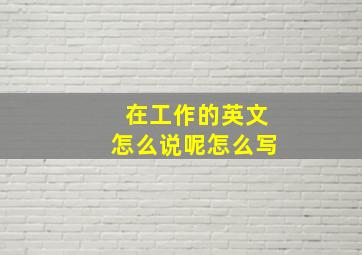 在工作的英文
怎么说呢怎么写